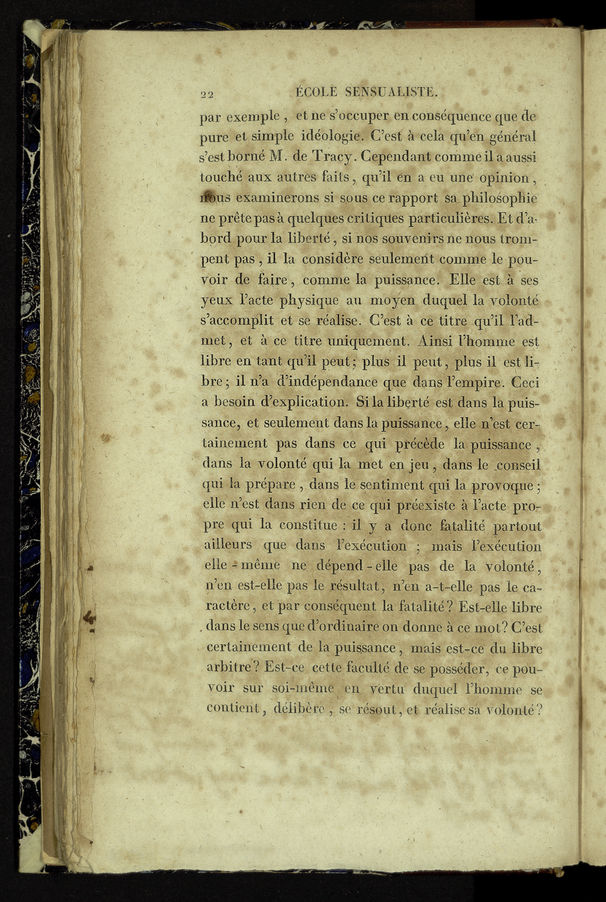 22 ÉCOLE SENSUALISTE.

par exemple, et ne s'occuper en conséquence que de pure et simple idéologie. C'est à cela qu'en général s'est borné M. de Tracy. Cependant comme il a aussi touché aux autres faits, qu'il en a eu une opinion, nous examinerons si sous ce rapport sa philosophie ne prête pas à quelques critiques particulières. Et d'abord pour la liberté, si nos souvenirs ne nous trompent pas, il la considère seulement comme le pouvoir de faire, comme la puissance. Elle est à ses yeux l'acte physique au moyen duquel la volonté s'accomplit et se réalise. C'est à ce titre qu'il l'admet, et à ce titre uniquement. Ainsi l'homme est libre en tant qu'il peut; plus il peut, plus il est libre; il n'a d'indépendance que dans l'empire. Ceci a besoin d'explication. Si la liberté est dans la puissance, et seulement dans la puissance, elle n'est certainement pas dans ce qui précède la puissance, dans la volonté qui la met en jeu, dans le conseil qui la prépare, dans le sentiment qui la provoque; elle n'est dans rien de ce qui préexiste à l'acte propre qui la constitue : il y a donc fatalité partout ailleurs que dans l'exécution ; mais l'exécution elle-même ne dépend-elle pas de la volonté, n'en est-elle pas le résultat, n'en a-t-elle pas le caractère, et par conséquent la fatalité? Est-elle libre dans le sens que d'ordinaire on donne à ce mot? C'est certainement de la puissance, mais est-ce du libre arbitre? Est-ce cette faculté de se posséder, ce pouvoir sur soi-même en vertu duquel l'homme se contient, délibère, se résout, et réalise sa volonté?